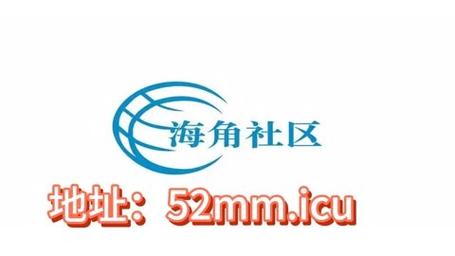 海角社区

地址：52mm.icu